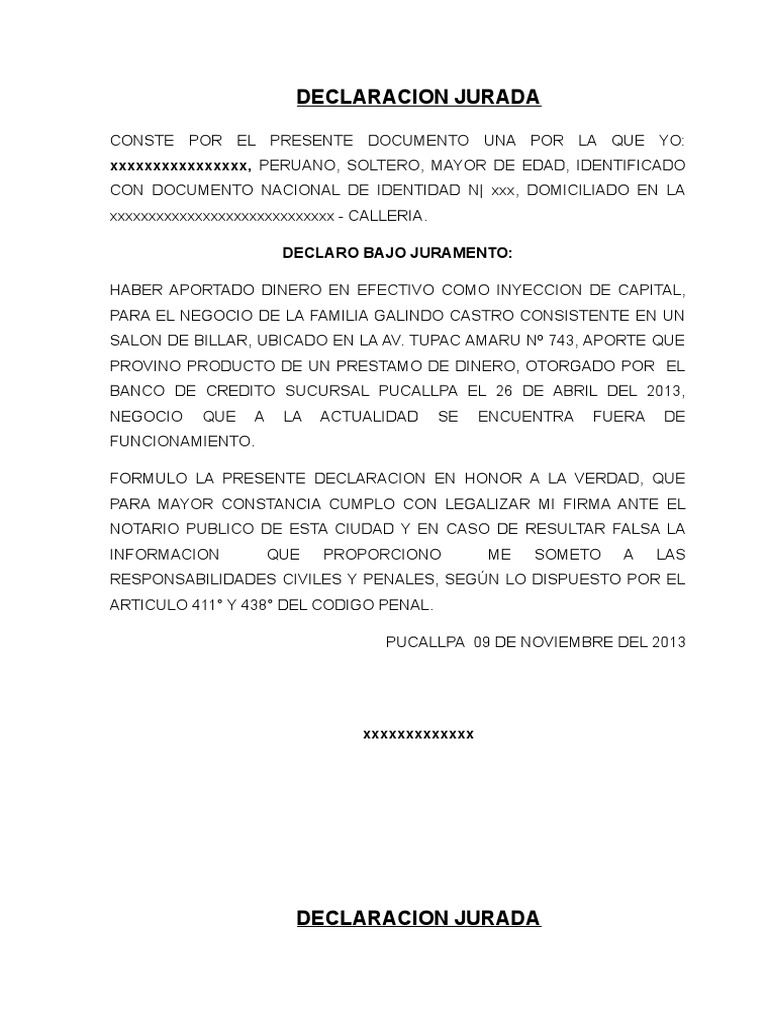 DECLARACION JURADA

CONSTE POR EL PRESENTE DOCUMENTO UNA POR LA QUE YO: xxxxxxxxxxxxxxxx, PERUANO, SOLTERO, MAYOR DE EDAD, IDENTIFICADO CON DOCUMENTO NACIONAL DE IDENTIDAD N| xxx, DOMICILIADO EN LA xxxxxxxxxxxxxxxxxxxxxxxxxxxxx - CALLERIA.

DECLARO BAJO JURAMENTO:

HABER APORTADO DINERO EN EFECTIVO COMO INYECCION DE CAPITAL, PARA EL NEGOCIO DE LA FAMILIA GALINDO CASTRO CONSISTENTE EN UN SALON DE BILLAR, UBICADO EN LA AV. TUPAC AMARU Nº 743, APORTE QUE PROVINO PRODUCTO DE UN PRESTAMO DE DINERO, OTORGADO POR EL BANCO DE CREDITO SUCURSAL PUCALLPA EL 26 DE ABRIL DEL 2013, NEGOCIO QUE A LA ACTUALIDAD SE ENCUENTRA FUERA DE FUNCIONAMIENTO.

FORMULO LA PRESENTE DECLARACION EN HONOR A LA VERDAD, QUE PARA MAYOR CONSTANCIA CUMPLO CON LEGALIZAR MI FIRMA ANTE EL NOTARIO PUBLICO DE ESTA CIUDAD Y EN CASO DE RESULTAR FALSA LA INFORMACION QUE PROPORCIONO ME SOMETO A LAS RESPONSABILIDADES CIVILES Y PENALES, SEGÚN LO DISPUESTO POR EL ARTICULO 411° Y 438° DEL CODIGO PENAL.

PUCALLPA 09 DE NOVIEMBRE DEL 2013

xxxxxxxxxxxxx

DECLARACION JURADA